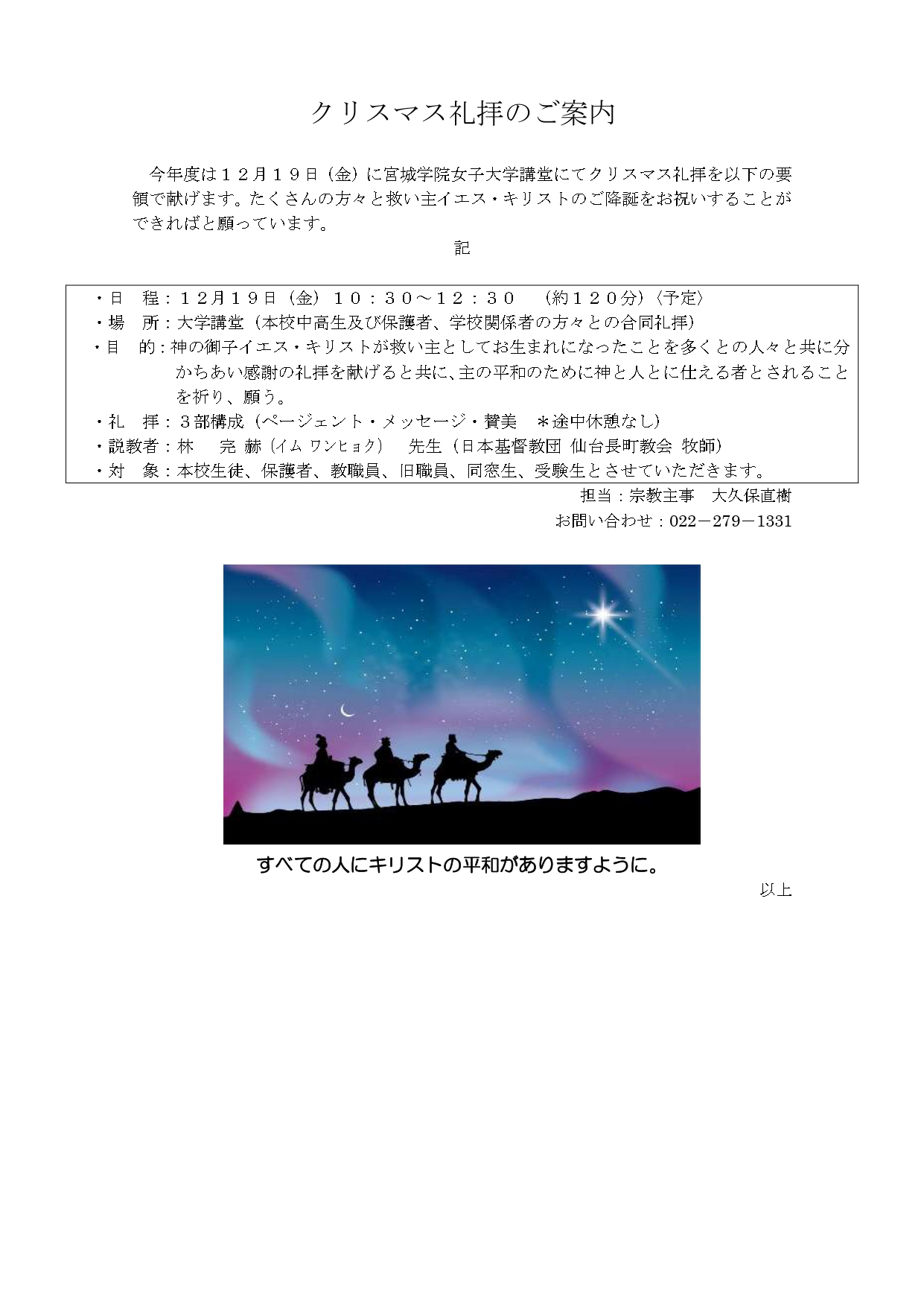 クリスマス礼拝のご案内

今年度は１２月１９日（金）に宮城学院女子大学講堂にてクリスマス礼拝を以下の要領で献げます。たくさんの方々と救い主イエス・キリストのご降誕をお祝いすることができればと願っています。

記

・日　程：１２月１９日（金）１０：３０～１２：３０　（約１２０分）〈予定〉
・場　所：大学講堂（本校中高生及び保護者、学校関係者の方々との合同礼拝）
・目　的：神の御子イエス・キリストが救い主としてお生まれになったことを多くとの人々と共に分かちあい感謝の礼拝を献げると共に、主の平和のために神と人とに仕える者とされることを祈り、願う。
・礼　拝：３部構成（ページェント・メッセージ・賛美　＊途中休憩なし）
・説教者：林　完 赫（イム ワンヒョク）　先生（日本基督教団 仙台長町教会 牧師）
・対　象：本校生徒、保護者、教職員、旧職員、同窓生、受験生とさせていただきます。

担当：宗教主事　大久保直樹
お問い合わせ：022－279－1331

すべての人にキリストの平和がありますように。

以上